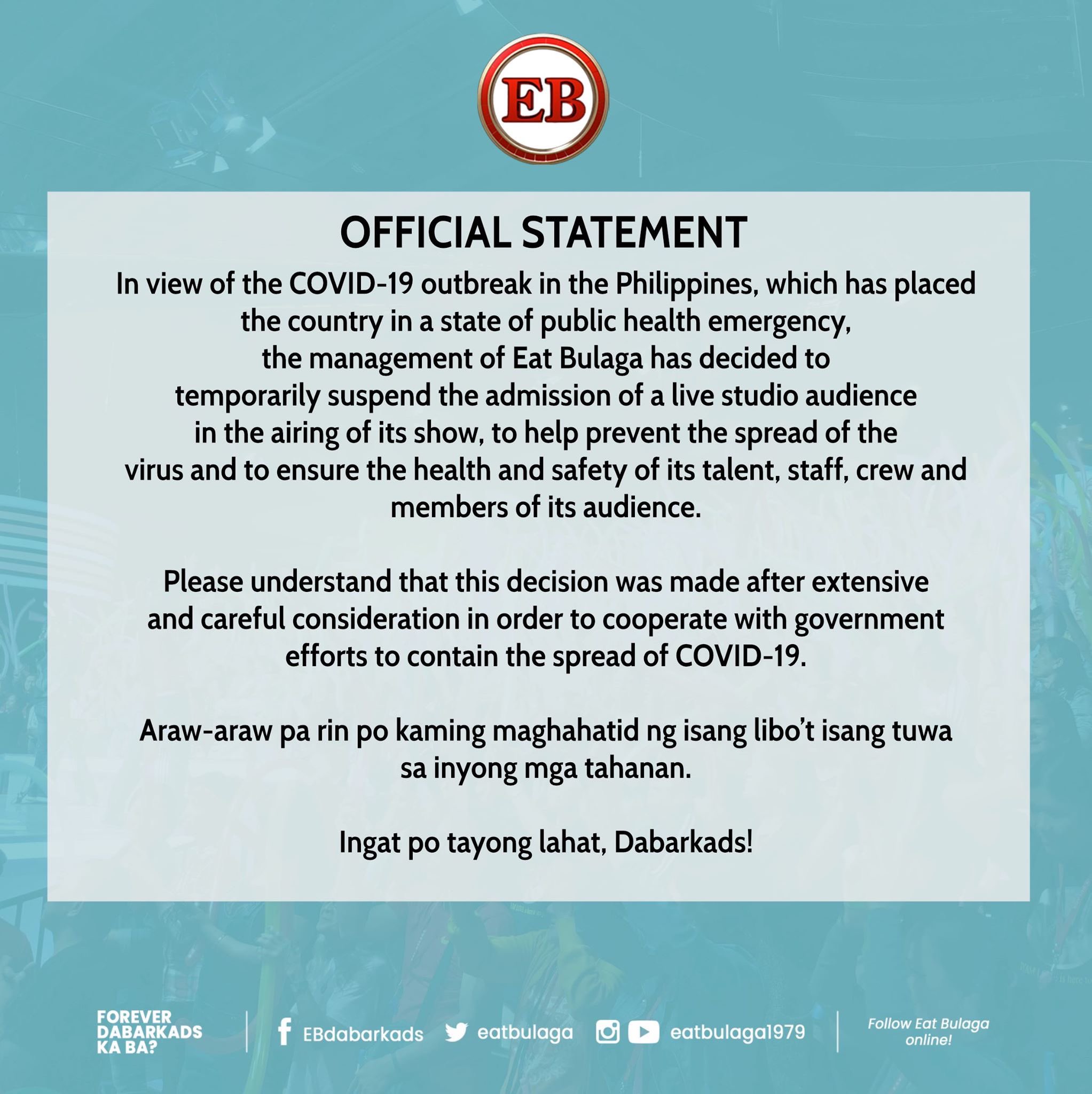 EB

OFFICIAL STATEMENT

In view of the COVID-19 outbreak in the Philippines, which has placed the country in a state of public health emergency, the management of Eat Bulaga has decided to temporarily suspend the admission of a live studio audience in the airing of its show, to help prevent the spread of the virus and to ensure the health and safety of its talent, staff, crew and members of its audience.

Please understand that this decision was made after extensive and careful consideration in order to cooperate with government efforts to contain the spread of COVID-19.

Araw-araw pa rin po kaming maghahatid ng isang libo't isang tuwa sa inyong mga tahanan.

Ingat po tayong lahat, Dabarkads!

FOREVER DABARKADS KA BA?

EBdabarkads eatbulaga eatbulaga1979

Follow Eat Bulaga online!